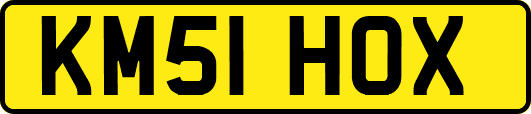 KM51 HOX